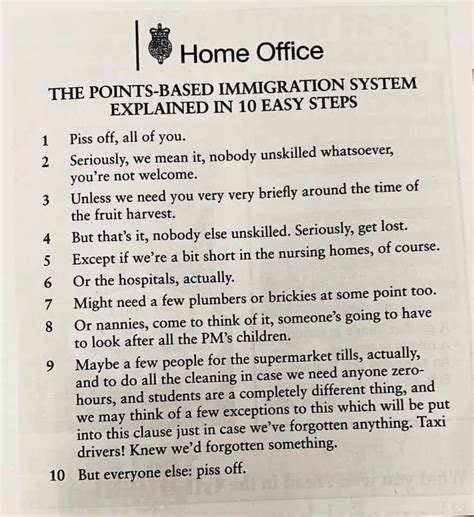 Home Office

THE POINTS-BASED IMMIGRATION SYSTEM EXPLAINED IN 10 EASY STEPS

1 Piss off, all of you.

2 Seriously, we mean it, nobody unskilled whatsoever, you're not welcome.

3 Unless we need you very very briefly around the time of the fruit harvest.

4 But that's it, nobody else unskilled. Seriously, get lost.

5 Except if we're a bit short in the nursing homes, of course.

6 Or the hospitals, actually.

7 Might need a few plumbers or brickies at some point too.

8 Or nannies, come to think of it, someone's going to have to look after all the PM's children.

9 Maybe a few people for the supermarket tills, actually, and to do all the cleaning in case we need anyone zero-hours, and students are a completely different thing, and we may think of a few exceptions to this which will be put into this clause just in case we've forgotten anything. Taxi drivers! Knew we'd forgotten something.

10 But everyone else: piss off.